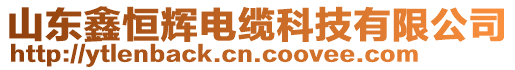 山东鑫恒辉电缆科技有限公司
http://ytlenback.cn.coovee.com